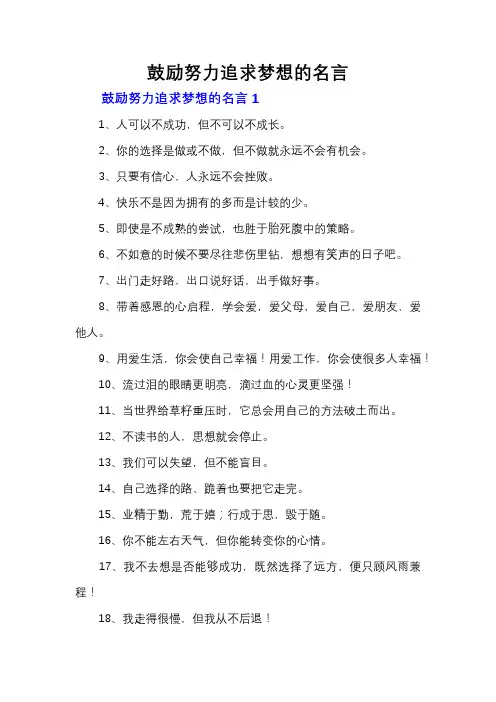 鼓励努力追求梦想的名言

鼓励努力追求梦想的名言 1

1、人可以不成功，但不可以不成长。

2、你的选择是做或不做，但不做就永远不会有机会。

3、只要有信心，人永远不会挫败。

4、快乐不是因为拥有的多而是计较的少。

5、即使是不成熟的尝试，也胜于胎死腹中的策略。

6、不如意的时候不要尽往悲伤里钻，想想有笑声的日子吧。

7、出门走好路，出口说好话，出手做好事。

8、带着感恩的心启程，学会爱，爱父母，爱自己，爱朋友，爱他人。

9、用爱生活，你会使自己幸福！用爱工作，你会使很多人幸福！

10、流过泪的眼睛更明亮，滴过血的心灵更坚强！

11、当世界给草籽重压时，它总会用自己的方法破土而出。

12、不读书的人，思想就会停止。

13、我们可以失望，但不能盲目。

14、自己选择的路，跪着也要把它走完。

15、业精于勤，荒于嬉；行成于思，毁于随。

16、你不能左右天气，但你能转变你的心情。

17、我不去想是否能够成功，既然选择了远方，便只顾风雨兼程！

18、我走得很慢，但我从不后退！